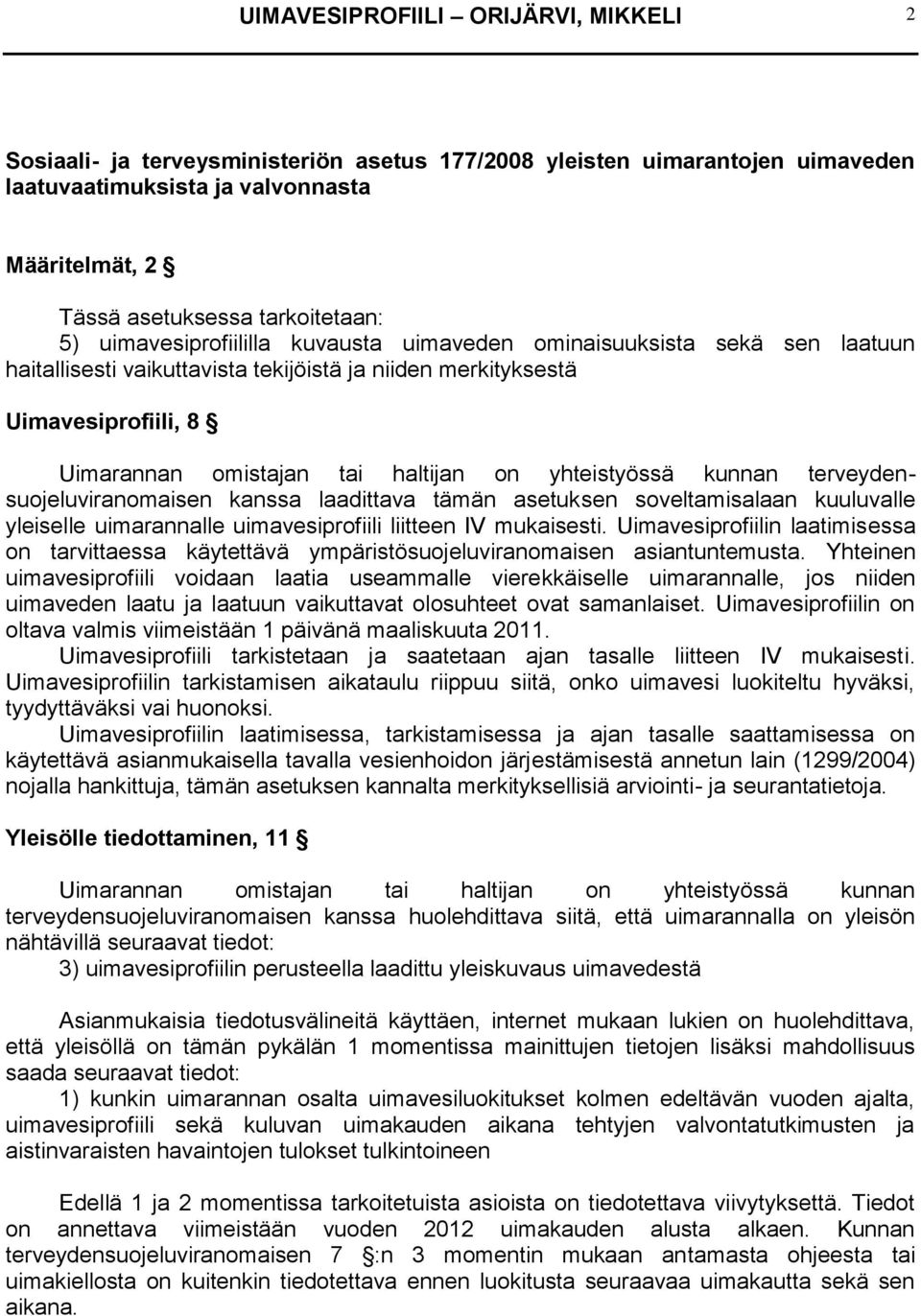 UIMAVESIPROFIILI – ORIJÄRVI, MIKKELI 2

Sosiaali- ja terveysministeriön asetus 177/2008 yleisten uimarantojen uimaveden laatuvaatimuksista ja valvonnasta

Määritelmät, 2 §

Tässä asetuksessa tarkoitetaan:
5) uimavesiprofiililla kuvausta uimaveden ominaisuuksista sekä sen laatuun haitallisesti vaikuttavista tekijöistä ja niiden merkityksestä

Uimavesiprofiili, 8 §

Uimarannan omistajan tai haltijan on yhteistyössä kunnan terveydensuojeluviranomaisen kanssa laadittava tämän asetuksen soveltamisalaan kuuluvalle yleiselle uimarannalle uimavesiprofiili liitteen IV mukaisesti. Uimavesiprofiilin laatimisessa on tarvittaessa käytettävä ympäristösuojeluviranomaisen asiantuntemusta. Yhteinen uimavesiprofiili voidaan laatia useammalle vierekkäiselle uimarannalle, jos niiden uimaveden laatu ja laatuun vaikuttavat olosuhteet ovat samanlaiset. Uimavesiprofiilin on oltava valmis viimeistään 1 päivänä maaliskuuta 2011.
Uimavesiprofiili tarkistetaan ja saatetaan ajan tasalle liitteen IV mukaisesti. Uimavesiprofiilin tarkistamisen aikataulu riippuu siitä, onko uimavesi luokiteltu hyväksi, tyydyttäväksi vai huonoksi.
Uimavesiprofiilin laatimisessa, tarkistamisessa ja ajan tasalle saattamisessa on käytettävä asianmukaisella tavalla vesienhoidon järjestämisestä annetun lain (1299/2004) nojalla hankittuja, tämän asetuksen kannalta merkityksellisiä arviointi- ja seurantatietoja.

Yleisölle tiedottaminen, 11 §

Uimarannan omistajan tai haltijan on yhteistyössä kunnan terveydensuojeluviranomaisen kanssa huolehdittava siitä, että uimarannalla on yleisön nähtävillä seuraavat tiedot:
3) uimavesiprofiilin perusteella laadittu yleiskuvaus uimavedestä

Asianmukaisia tiedotusvälineitä käyttäen, internet mukaan lukien on huolehdittava, että yleisöllä on tämän pykälän 1 momentissa mainittujen tietojen lisäksi mahdollisuus saada seuraavat tiedot:
1) kunkin uimarannan osalta uimavesiluokitukset kolmen edeltävän vuoden ajalta, uimavesiprofiili sekä kuluvan uimakauden aikana tehtyjen valvontatutkimusten ja aistinvaraisten havaintojen tulokset tulkintoineen

Edellä 1 ja 2 momentissa tarkoitetuista asioista on tiedotettava viivytyksettä. Tiedot on annettava viimeistään vuoden 2012 uimakauden alusta alkaen. Kunnan terveydensuojeluviranomaisen 7 §:n 3 momentin mukaan antamasta ohjeesta tai uimakiellosta on kuitenkin tiedotettava ennen luokitusta seuraavaa uimakautta sekä sen aikana.